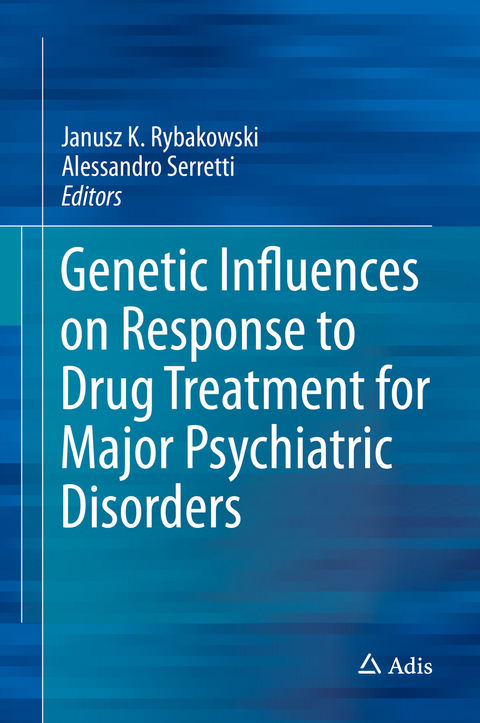 Janusz K. Rybakowski
Alessandro Serretti
Editors

Genetic Influences on Response to Drug Treatment for Major Psychiatric Disorders

Adis